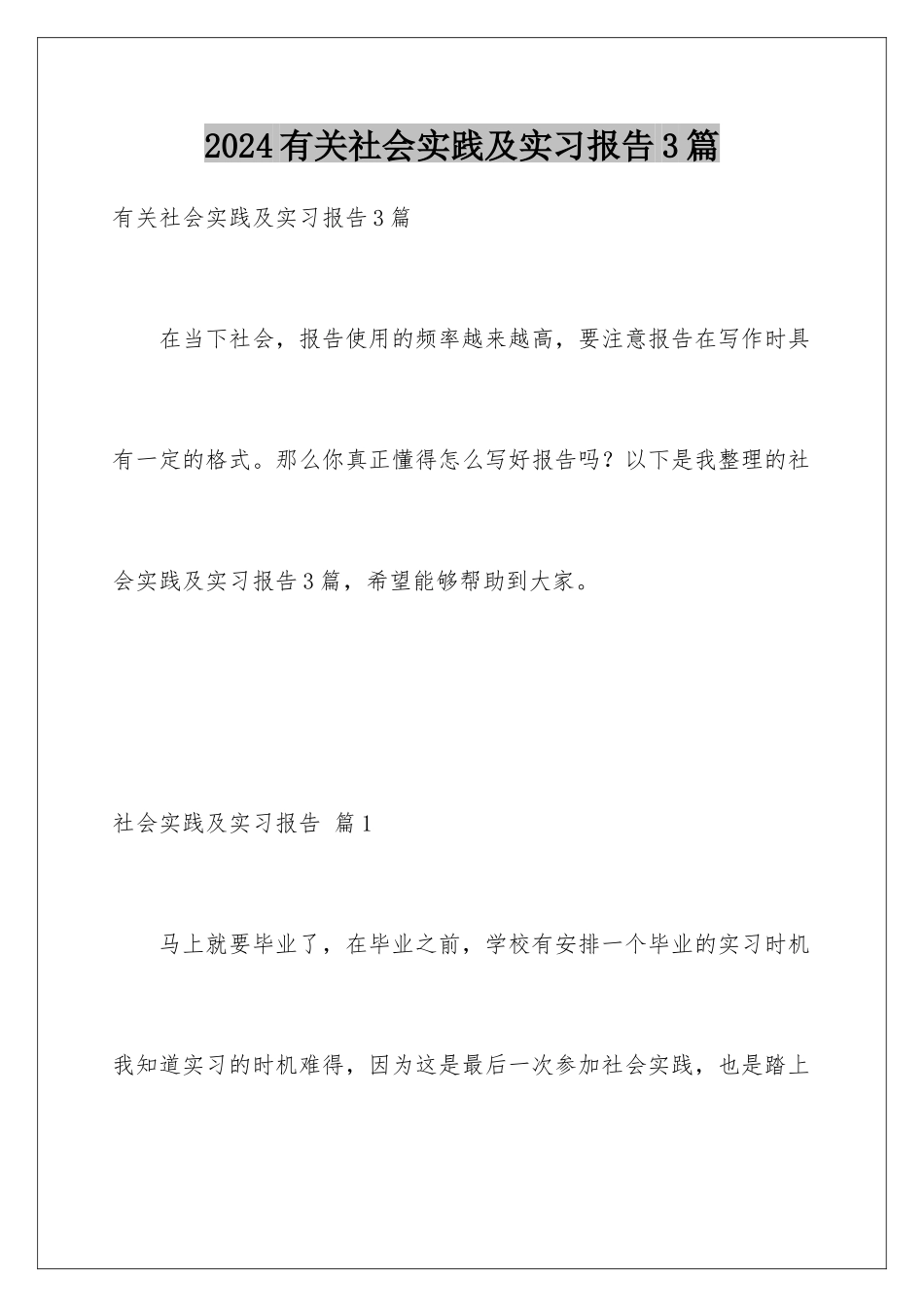 2024有关社会实践及实习报告3篇

有关社会实践及实习报告3篇

在当下社会，报告使用的频率越来越高，要注意报告在写作时具有一定的格式。那么你真正懂得怎么写好报告吗？以下是我整理的社会实践及实习报告3篇，希望能够帮助到大家。

社会实践及实习报告 篇1

马上就要毕业了，在毕业之前，学校有安排一个毕业的实习时机我知道实习的时机难得，因为这是最后一次参加社会实践，也是踏上